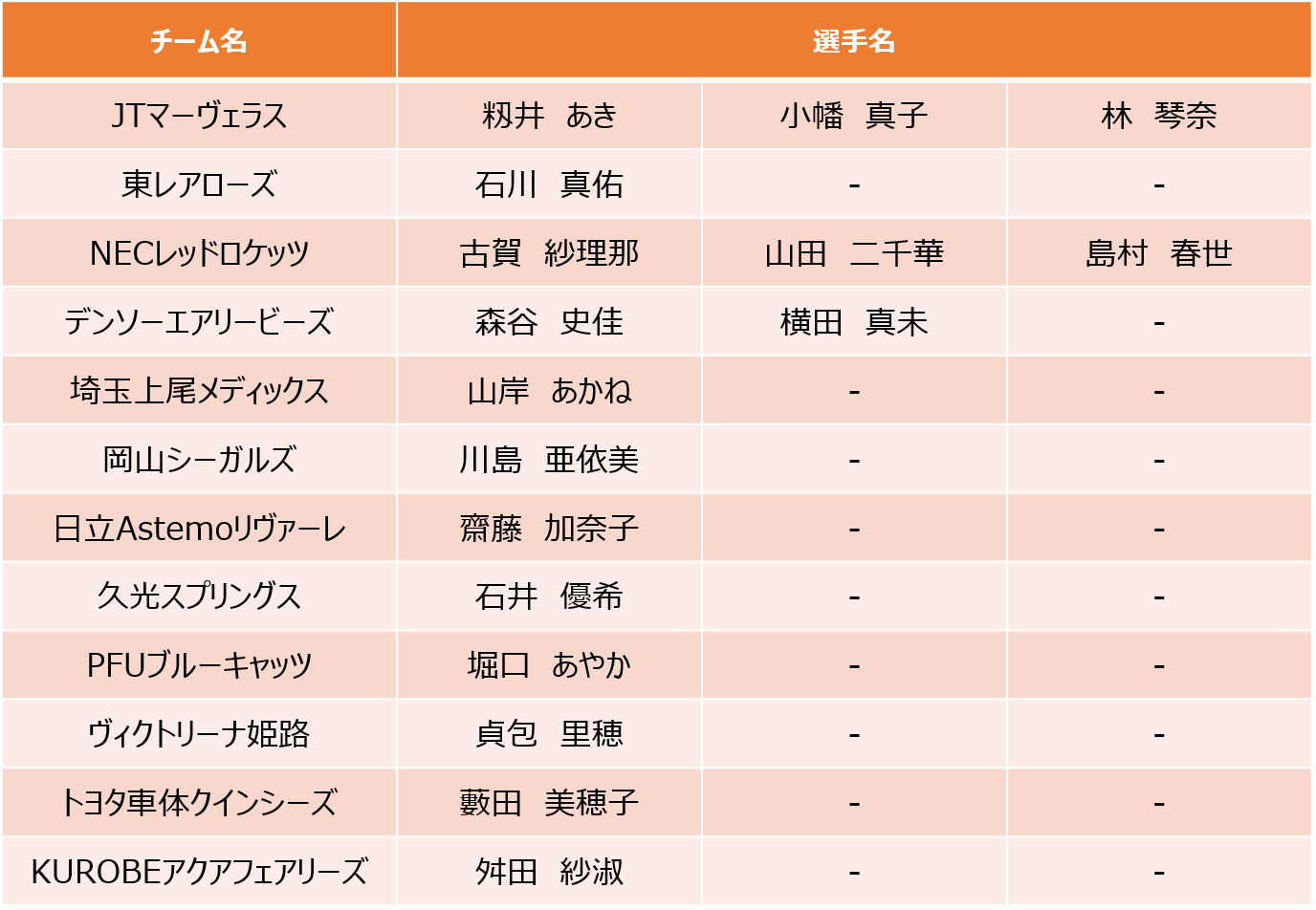 | チーム名 | 選手名 | | |
|---|---|---|---|
| JTマーヴェラス | 籾井　あき | 小幡　真子 | 林　琴奈 |
| 東レアローズ | 石川　真佑 | - | - |
| NECレッドロケッツ | 古賀　紗理那 | 山田　二千華 | 島村　春世 |
| デンソーエアリービーズ | 森谷　史佳 | 横田　真未 | - |
| 埼玉上尾メディックス | 山岸　あかね | - | - |
| 岡山シーガルズ | 川島　亜依美 | - | - |
| 日立Astemoリヴァーレ | 齋藤　加奈子 | - | - |
| 久光スプリングス | 石井　優希 | - | - |
| PFUブルーキャッツ | 堀口　あやか | - | - |
| ヴィクトリーナ姫路 | 貞包　里穂 | - | - |
| トヨタ車体クインシーズ | 藪田　美穂子 | - | - |
| KUROBEアクアフェアリーズ | 舛田　紗淑 | - | - |